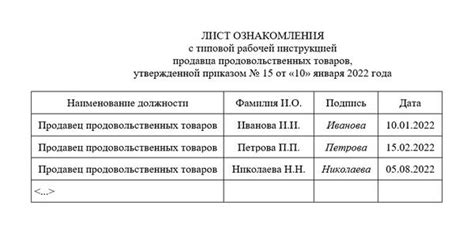 ЛИСТ ОЗНАКОМЛЕНИЯ
с типовой рабочей инструкцией
продавца продовольственных товаров,
утвержденной приказом № 15 от «10» января 2022 года

| Наименование должности | Фамилия И.О. | Подпись | Дата |
|---|---|---|---|
| Продавец продовольственных товаров | Иванова И.И. | Иванова | 10.01.2022 |
| Продавец продовольственных товаров | Петрова П.П. | Петрова | 15.02.2022 |
| Продавец продовольственных товаров | Николаева Н.Н. | Николаева | 05.08.2022 |
| <...> | | | |